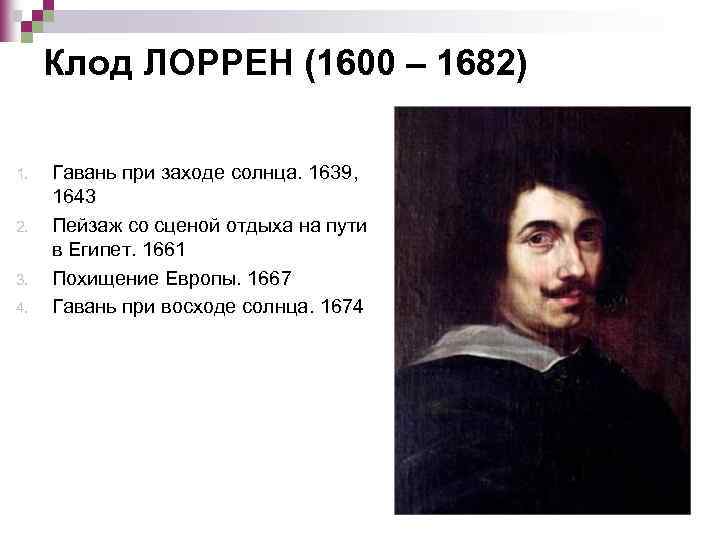 Клод ЛОРРЕН (1600 – 1682)

1. Гавань при заходе солнца. 1639, 1643
2. Пейзаж со сценой отдыха на пути в Египет. 1661
3. Похищение Европы. 1667
4. Гавань при восходе солнца. 1674